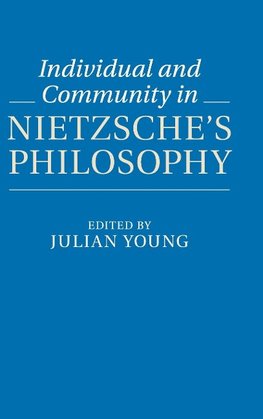 Individual and Community in NIETZSCHE'S PHILOSOPHY

EDITED BY
JULIAN YOUNG